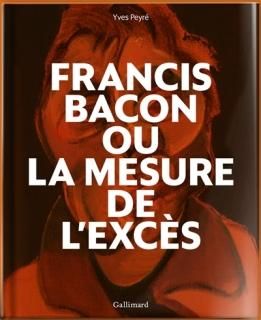 Yves Peyré

FRANCIS BACON OU LA MESURE DE L'EXCÈS

Gallimard